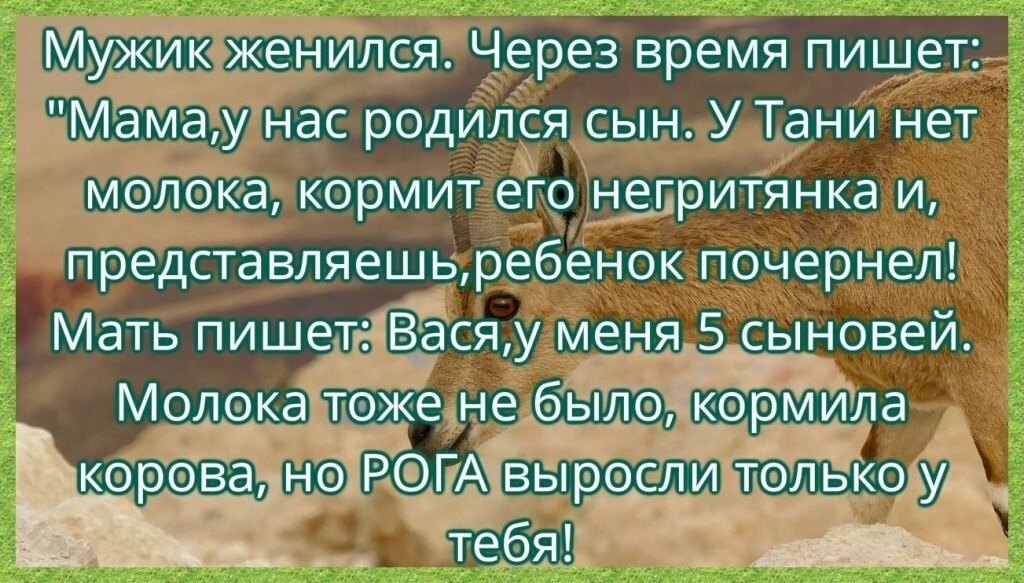 Мужик женился. Через время пишет: "Мама,у нас родился сын. У Тани нет молока, кормит его негритянка и, представляешь,ребенок почернел! Мать пишет: Вася,у меня 5 сыновей. Молока тоже не было, кормила корова, но РОГА выросли только у тебя!